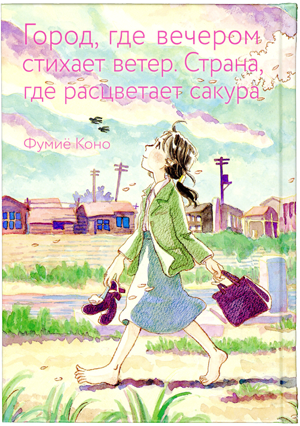 Город, где вечером стихает ветер. Страна, где расцветает сакура

Фумиё Коно